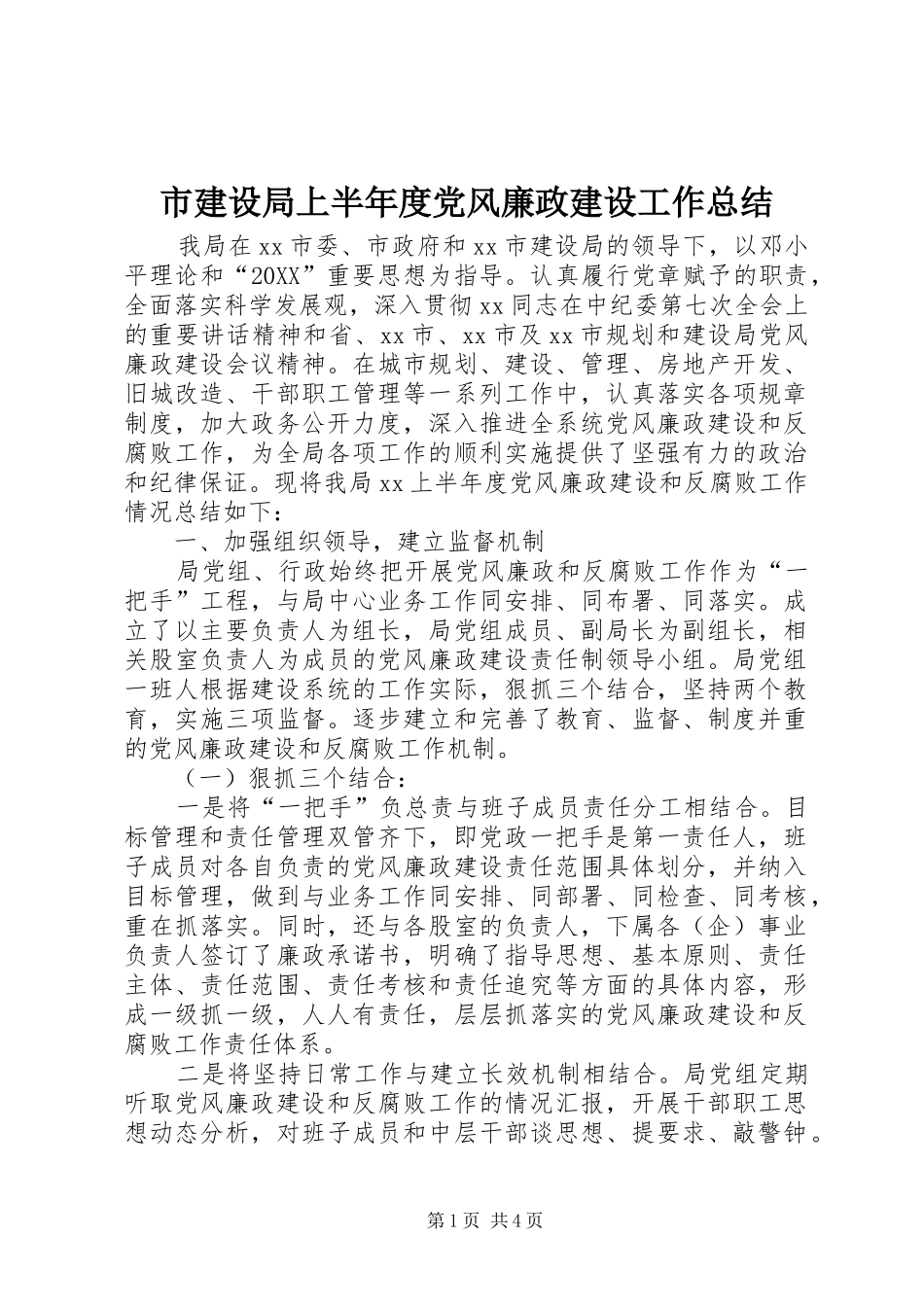 市建设局上半年度党风廉政建设工作总结

我局在xx市委、市政府和xx市建设局的领导下，以邓小平理论和“20XX”重要思想为指导。认真履行党章赋予的职责，全面落实科学发展观，深入贯彻xx同志在中纪委第七次全会上的重要讲话精神和省、xx市、xx市及xx市规划和建设局党风廉政建设会议精神。在城市规划、建设、管理、房地产开发、旧城改造、干部职工管理等一系列工作中，认真落实各项规章制度，加大政务公开力度，深入推进全系统党风廉政建设和反腐败工作，为全局各项工作的顺利实施提供了坚强有力的政治和纪律保证。现将我局xx上半年度党风廉政建设和反腐败工作情况总结如下：

一、加强组织领导，建立监督机制

局党组、行政始终把开展党风廉政和反腐败工作作为“一把手”工程，与局中心业务工作同安排、同布署、同落实。成立了以主要负责人为组长，局党组成员、副局长为副组长，相关股室负责人为成员的党风廉政建设责任制领导小组。局党组一班人根据建设系统的工作实际，狠抓三个结合，坚持两个教育，实施三项监督。逐步建立和完善了教育、监督、制度并重的党风廉政建设和反腐败工作机制。

（一）狠抓三个结合：

一是将“一把手”负总责与班子成员责任分工相结合。目标管理和责任管理双管齐下，即党政一把手是第一责任人，班子成员对各自负责的党风廉政建设责任范围具体划分，并纳入目标管理，做到与业务工作同安排、同部署、同检查、同考核，重在抓落实。同时，还与各股室的负责人，下属各（企）事业负责人签订了廉政承诺书，明确了指导思想、基本原则、责任主体、责任范围、责任考核和责任追究等方面的具体内容，形成一级抓一级，人人有责任，层层抓落实的党风廉政建设和反腐败工作责任体系。

二是将坚持日常工作与建立长效机制相结合。局党组定期听取党风廉政建设和反腐败工作的情况汇报，开展干部职工思想动态分析，对班子成员和中层干部谈思想、提要求、敲警钟。

第1页 共4页